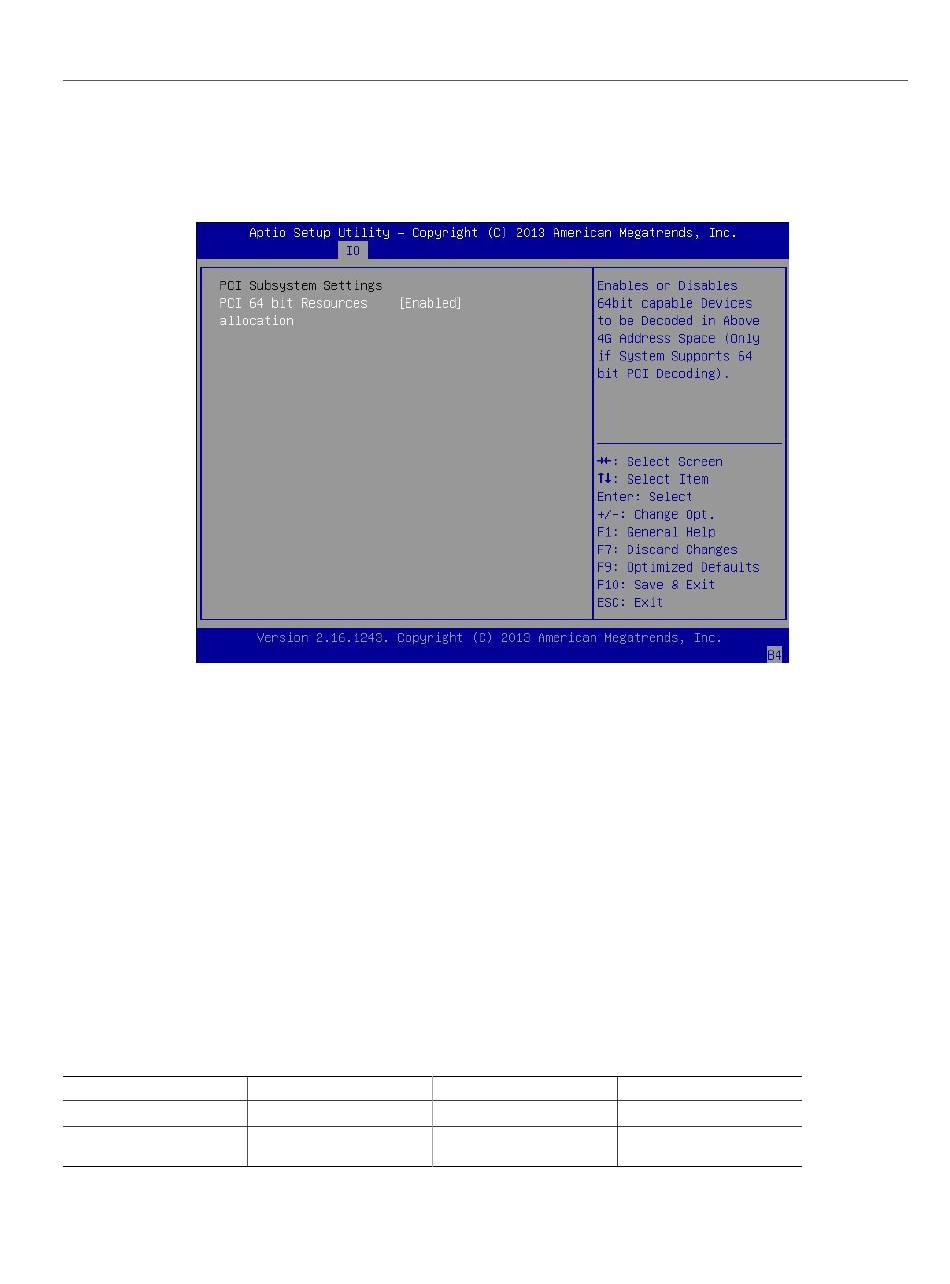 Aptio Setup Utility – Copyright (C) 2013 American Megatrends, Inc.
IO

PCI Subsystem Settings
PCI 64 bit Resources allocation [Enabled]

Enables or Disables 64bit capable Devices to be Decoded in Above 4G Address Space (Only if System Supports 64 bit PCI Decoding).

→←: Select Screen
↑↓: Select Item
Enter: Select
+/-: Change Opt.
F1: General Help
F7: Discard Changes
F9: Optimized Defaults
F10: Save & Exit
ESC: Exit

Version 2.16.1243. Copyright (C) 2013 American Megatrends, Inc.
B4